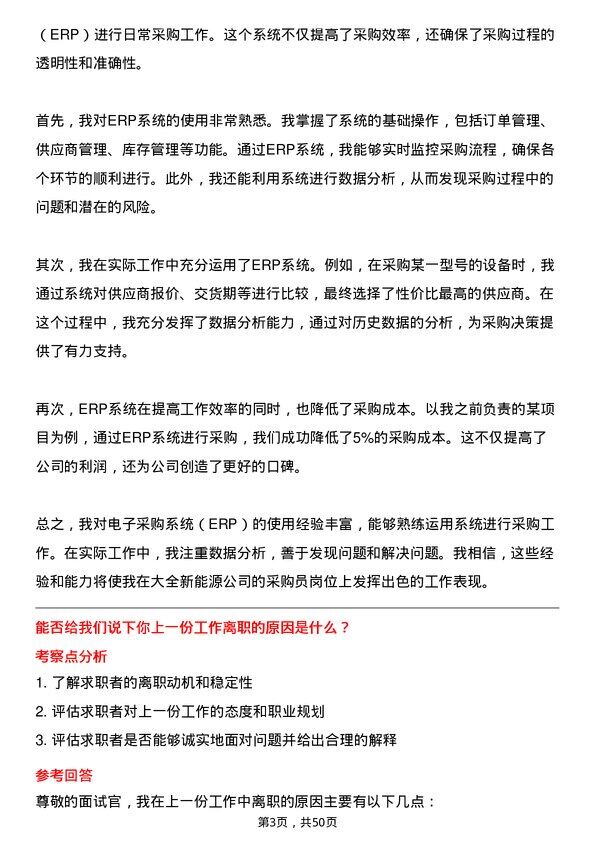 （ERP）进行日常采购工作。这个系统不仅提高了采购效率，还确保了采购过程的透明性和准确性。

首先，我对ERP系统的使用非常熟悉。我掌握了系统的基础操作，包括订单管理、供应商管理、库存管理等功能。通过ERP系统，我能够实时监控采购流程，确保各个环节的顺利进行。此外，我还能利用系统进行数据分析，从而发现采购过程中的问题和潜在的风险。

其次，我在实际工作中充分运用了ERP系统。例如，在采购某一型号的设备时，我通过系统对供应商报价、交货期等进行比较，最终选择了性价比最高的供应商。在这个过程中，我充分发挥了数据分析能力，通过对历史数据的分析，为采购决策提供了有力支持。

再次，ERP系统在提高工作效率的同时，也降低了采购成本。以我之前负责的某项目为例，通过ERP系统进行采购，我们成功降低了5%的采购成本。这不仅提高了公司的利润，还为公司创造了更好的口碑。

总之，我对电子采购系统（ERP）的使用经验丰富，能够熟练运用系统进行采购工作。在实际工作中，我注重数据分析，善于发现问题和解决问题。我相信，这些经验和能力将使我在大全新能源公司的采购员岗位上发挥出色的工作表现。

能否给我们说下你上一份工作离职的原因是什么？

考察点分析

1. 了解求职者的离职动机和稳定性
2. 评估求职者对上一份工作的态度和职业规划
3. 评估求职者是否能够诚实地面对问题并给出合理的解释

参考回答

尊敬的面试官，我在上一份工作中离职的原因主要有以下几点：

第3页，共50页